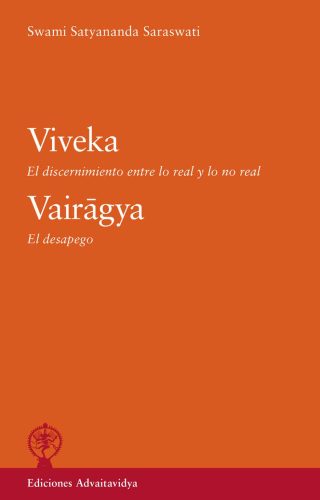 Swami Satyananda Saraswati

Viveka

El discernimiento entre lo real y lo no real

Vairāgya

El desapego

Ediciones Advaitavidya